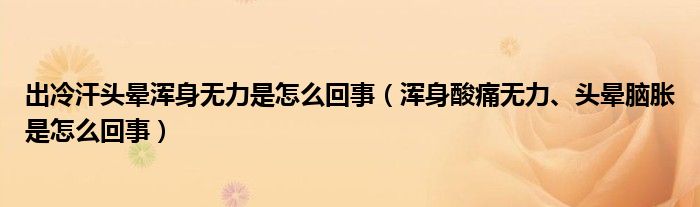 出冷汗头晕浑身无力是怎么回事（浑身酸痛无力、头晕脑胀是怎么回事）